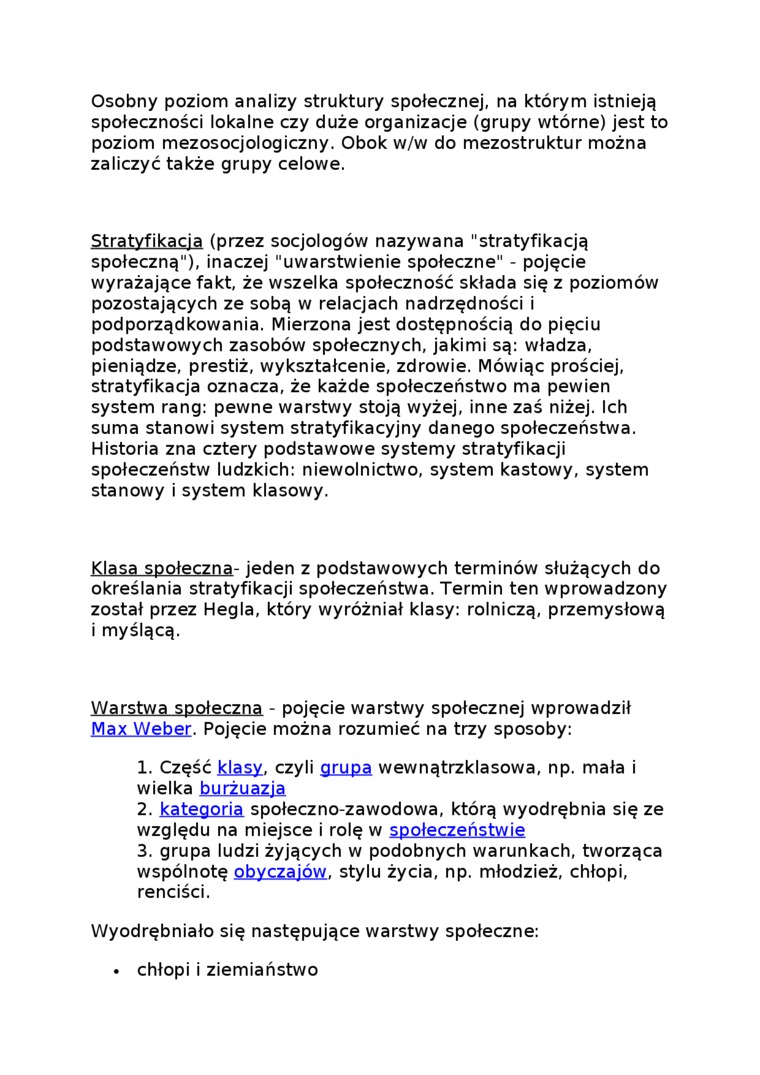 Osobny poziom analizy struktury społecznej, na którym istnieją społeczności lokalne czy duże organizacje (grupy wtórne) jest to poziom mezosocjologiczny. Obok w/w do mezostruktur można zaliczyć także grupy celowe.

Stratyfikacja (przez socjologów nazywana "stratyfikacją społeczną"), inaczej "uwarstwienie społeczne" - pojęcie wyrażające fakt, że wszelka społeczność składa się z poziomów pozostających ze sobą w relacjach nadrzędności i podporządkowania. Mierzona jest dostępnością do pięciu podstawowych zasobów społecznych, jakimi są: władza, pieniądze, prestiż, wykształcenie, zdrowie. Mówiąc prościej, stratyfikacja oznacza, że każde społeczeństwo ma pewien system rang: pewne warstwy stoją wyżej, inne zaś niżej. Ich suma stanowi system stratyfikacyjny danego społeczeństwa. Historia zna cztery podstawowe systemy stratyfikacji społeczeństw ludzkich: niewolnictwo, system kastowy, system stanowy i system klasowy.

Klasa społeczna- jeden z podstawowych terminów służących do określania stratyfikacji społeczeństwa. Termin ten wprowadzony został przez Hegla, który wyróżniał klasy: rolniczą, przemysłową i myślącą.

Warstwa społeczna - pojęcie warstwy społecznej wprowadził Max Weber. Pojęcie można rozumieć na trzy sposoby:

1. Część klasy, czyli grupa wewnątrzklasowa, np. mała i wielka burżuazja
2. kategoria społeczno-zawodowa, którą wyodrębnia się ze względu na miejsce i rolę w społeczeństwie
3. grupa ludzi żyjących w podobnych warunkach, tworząca wspólnotę obyczajów, stylu życia, np. młodzież, chłopi, renciści.

Wyodrębniało się następujące warstwy społeczne:

• chłopi i ziemiaństwo